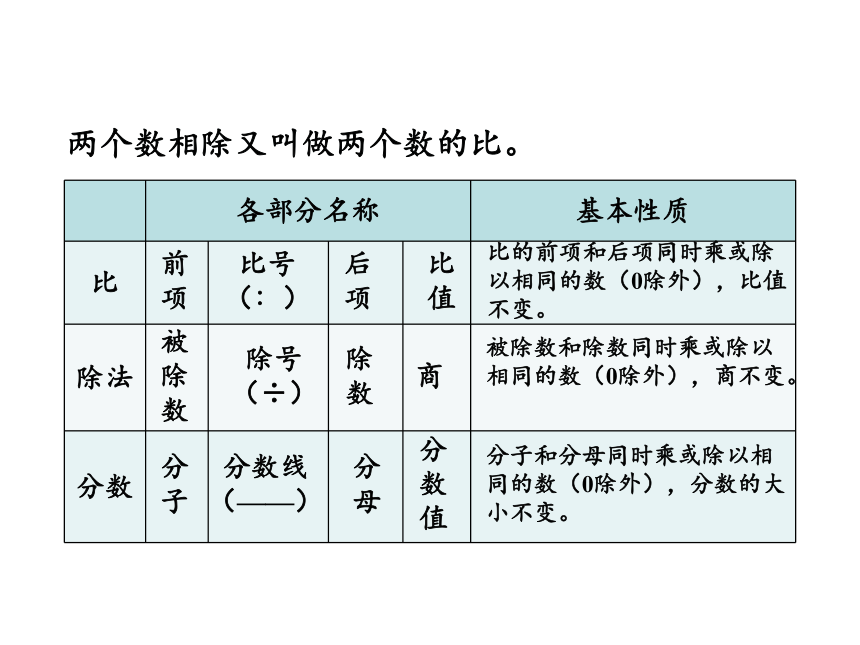 两个数相除又叫做两个数的比。

| | 各部分名称 | | | | 基本性质 |
|---|---|---|---|---|---|
| 比 | 前项 | 比号（：） | 后项 | 比值 | 比的前项和后项同时乘或除以相同的数（0除外），比值不变。 |
| 除法 | 被除数 | 除号（÷） | 除数 | 商 | 被除数和除数同时乘或除以相同的数（0除外），商不变。 |
| 分数 | 分子 | 分数线（——） | 分母 | 分数值 | 分子和分母同时乘或除以相同的数（0除外），分数的大小不变。 |